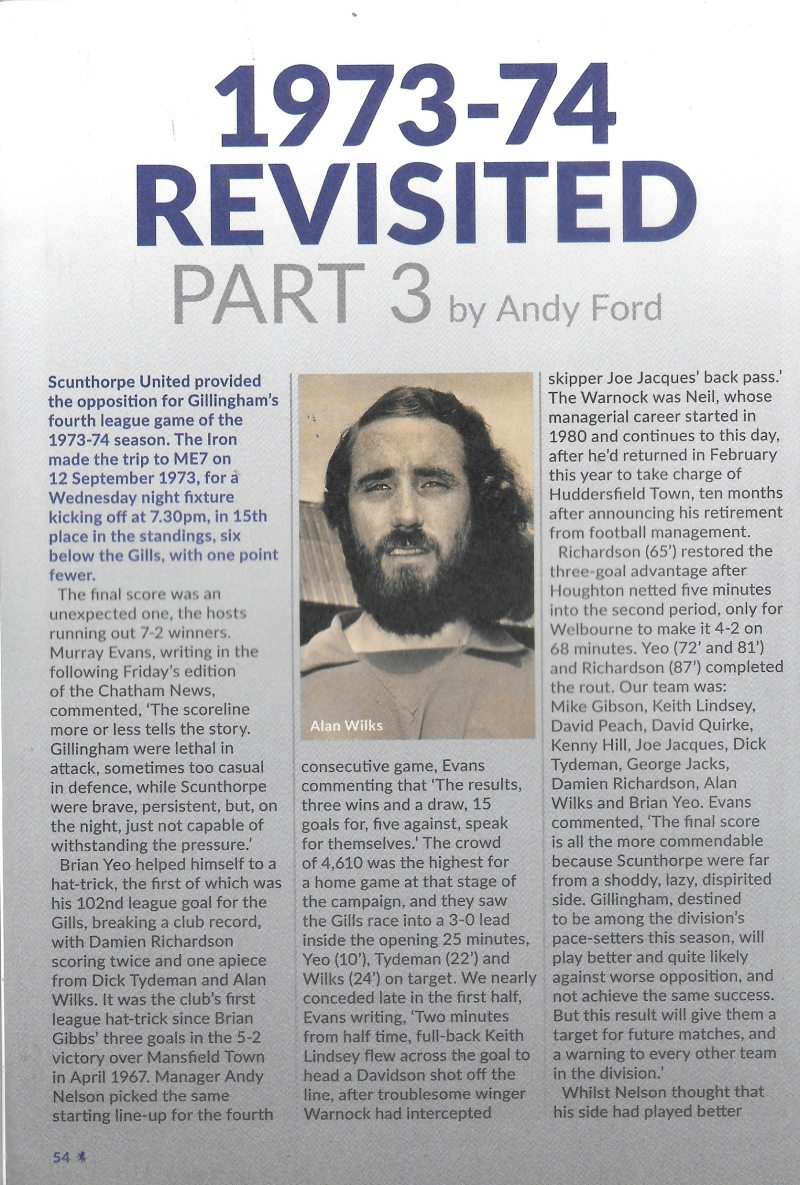 1973-74 REVISITED

PART 3 by Andy Ford

Scunthorpe United provided the opposition for Gillingham's fourth league game of the 1973-74 season. The Iron made the trip to ME7 on 12 September 1973, for a Wednesday night fixture kicking off at 7.30pm, in 15th place in the standings, six below the Gills, with one point fewer.

The final score was an unexpected one, the hosts running out 7-2 winners. Murray Evans, writing in the following Friday's edition of the Chatham News, commented, 'The scoreline more or less tells the story. Gillingham were lethal in attack, sometimes too casual in defence, while Scunthorpe were brave, persistent, but, on the night, just not capable of withstanding the pressure.'

Brian Yeo helped himself to a hat-trick, the first of which was his 102nd league goal for the Gills, breaking a club record, with Damien Richardson scoring twice and one apiece from Dick Tydeman and Alan Wilks. It was the club's first league hat-trick since Brian Gibbs' three goals in the 5-2 victory over Mansfield Town in April 1967. Manager Andy Nelson picked the same starting line-up for the fourth

Alan Wilks

consecutive game, Evans commenting that 'The results, three wins and a draw, 15 goals for, five against, speak for themselves.' The crowd of 4,610 was the highest for a home game at that stage of the campaign, and they saw the Gills race into a 3-0 lead inside the opening 25 minutes, Yeo (10'), Tydeman (22') and Wilks (24') on target. We nearly conceded late in the first half, Evans writing, 'Two minutes from half time, full-back Keith Lindsey flew across the goal to head a Davidson shot off the line, after troublesome winger Warnock had intercepted

skipper Joe Jacques' back pass.' The Warnock was Neil, whose managerial career started in 1980 and continues to this day, after he'd returned in February this year to take charge of Huddersfield Town, ten months after announcing his retirement from football management.

Richardson (65') restored the three-goal advantage after Houghton netted five minutes into the second period, only for Welbourne to make it 4-2 on 68 minutes. Yeo (72' and 81') and Richardson (87') completed the rout. Our team was: Mike Gibson, Keith Lindsey, David Peach, David Quirke, Kenny Hill, Joe Jacques, Dick Tydeman, George Jacks, Damien Richardson, Alan Wilks and Brian Yeo. Evans commented, 'The final score is all the more commendable because Scunthorpe were far from a shoddy, lazy, dispirited side. Gillingham, destined to be among the division's pace-setters this season, will play better and quite likely against worse opposition, and not achieve the same success. But this result will give them a target for future matches, and a warning to every other team in the division.'

Whilst Nelson thought that his side had played better

54